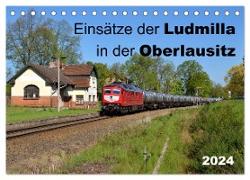 Einsätze der Ludmilla in der Oberlausitz

2024